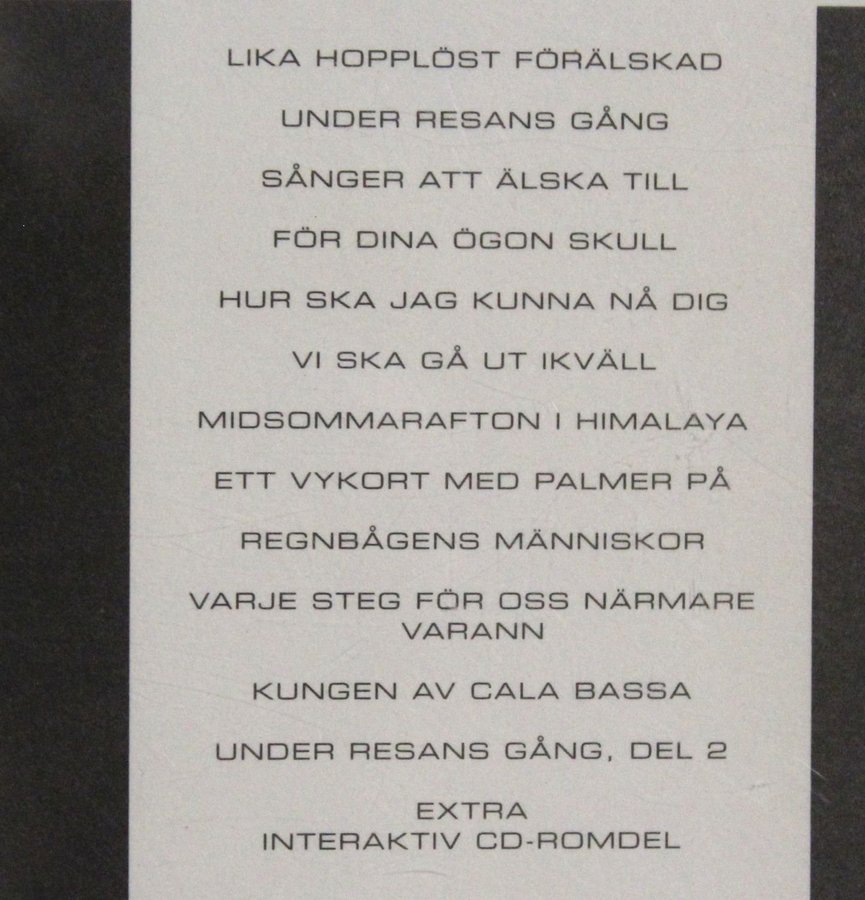 LIKA HOPPLÖST FÖRÄLSKAD

UNDER RESANS GÅNG

SÅNGER ATT ÄLSKA TILL

FÖR DINA ÖGON SKULL

HUR SKA JAG KUNNA NÅ DIG

VI SKA GÅ UT IKVÄLL

MIDSOMMARAFTON I HIMALAYA

ETT VYKORT MED PALMER PÅ

REGNBÅGENS MÄNNISKOR

VARJE STEG FÖR OSS NÄRMARE VARANN

KUNGEN AV CALA BASSA

UNDER RESANS GÅNG, DEL 2

EXTRA
INTERAKTIV CD-ROMDEL